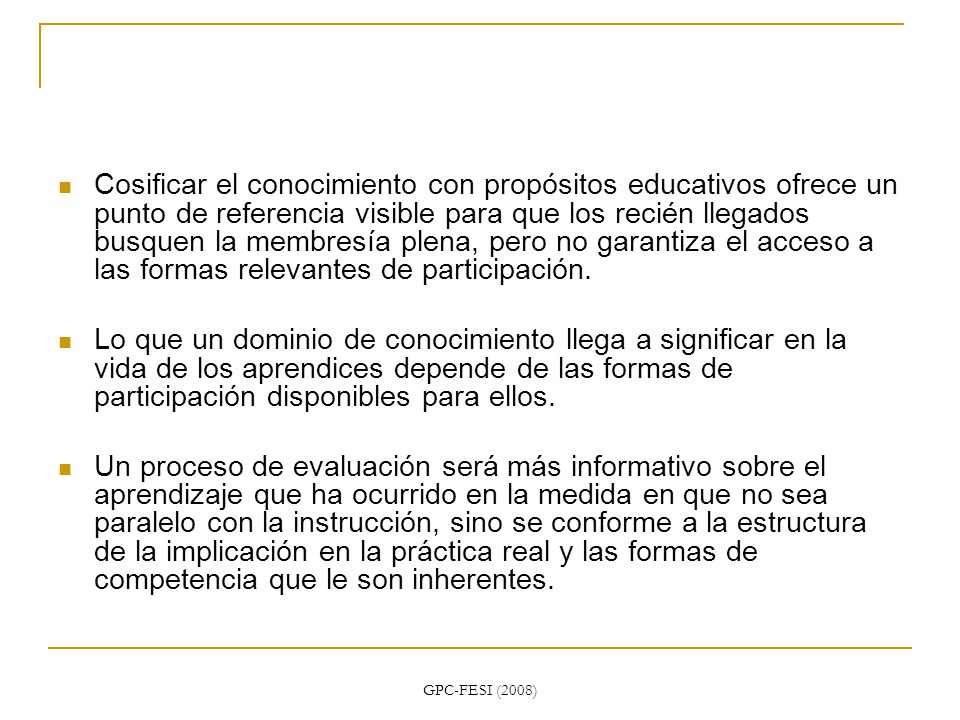 Cosificar el conocimiento con propósitos educativos ofrece un punto de referencia visible para que los recién llegados busquen la membresía plena, pero no garantiza el acceso a las formas relevantes de participación.

Lo que un dominio de conocimiento llega a significar en la vida de los aprendices depende de las formas de participación disponibles para ellos.

Un proceso de evaluación será más informativo sobre el aprendizaje que ha ocurrido en la medida en que no sea paralelo con la instrucción, sino se conforme a la estructura de la implicación en la práctica real y las formas de competencia que le son inherentes.

GPC-FESI (2008)